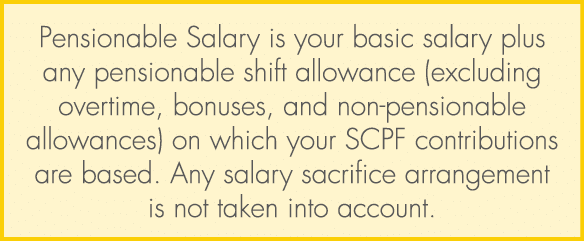 Pensionable Salary is your basic salary plus any pensionable shift allowance (excluding overtime, bonuses, and non-pensionable allowances) on which your SCPF contributions are based. Any salary sacrifice arrangement is not taken into account.